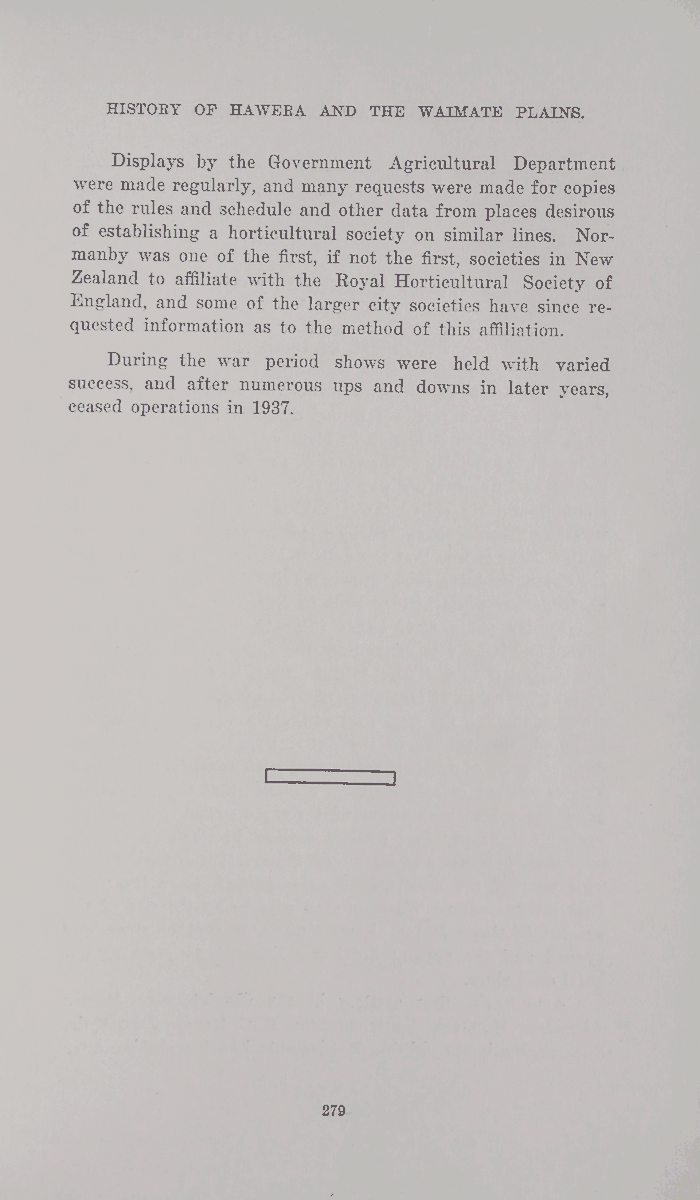 HISTORY OF HAWERA AND THE WAIMATE PLAINS.

Displays by the Government Agricultural Department were made regularly, and many requests were made for copies of the rules and schedule and other data from places desirous of establishing a horticultural society on similar lines. Normanby was one of the first, if not the first, societies in New Zealand to affiliate with the Royal Horticultural Society of England, and some of the larger city societies have since requested information as to the method of this affiliation.

During the war period shows were held with varied success, and after numerous ups and downs in later years, ceased operations in 1937.

279